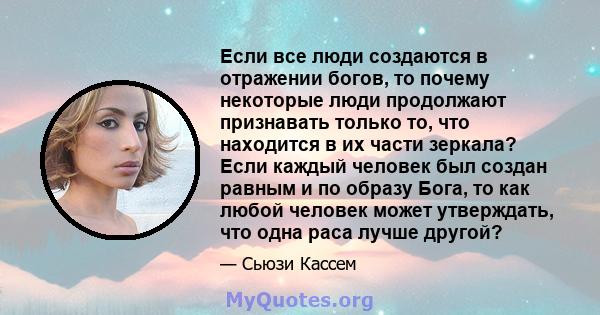 Если все люди создаются в отражении богов, то почему некоторые люди продолжают признавать только то, что находится в их части зеркала? Если каждый человек был создан равным и по образу Бога, то как любой человек может утверждать, что одна раса лучше другой?

— Сьюзи Кассем

MyQuotes.org